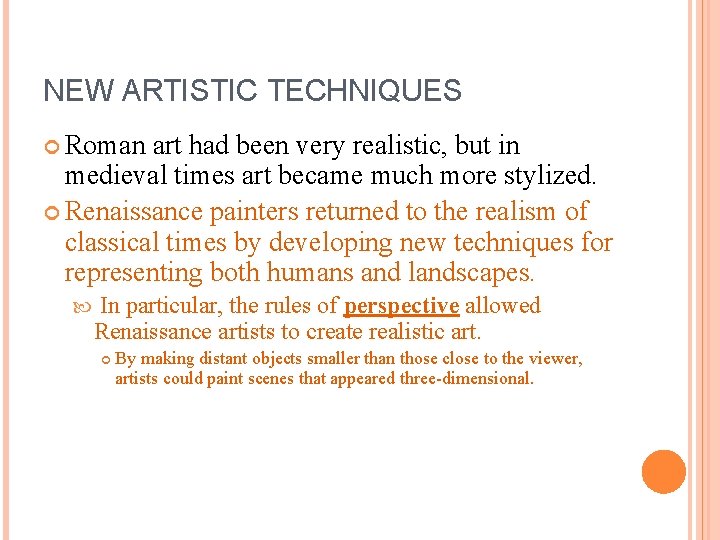 NEW ARTISTIC TECHNIQUES

Roman art had been very realistic, but in medieval times art became much more stylized.

Renaissance painters returned to the realism of classical times by developing new techniques for representing both humans and landscapes.

In particular, the rules of perspective allowed Renaissance artists to create realistic art.

By making distant objects smaller than those close to the viewer, artists could paint scenes that appeared three-dimensional.